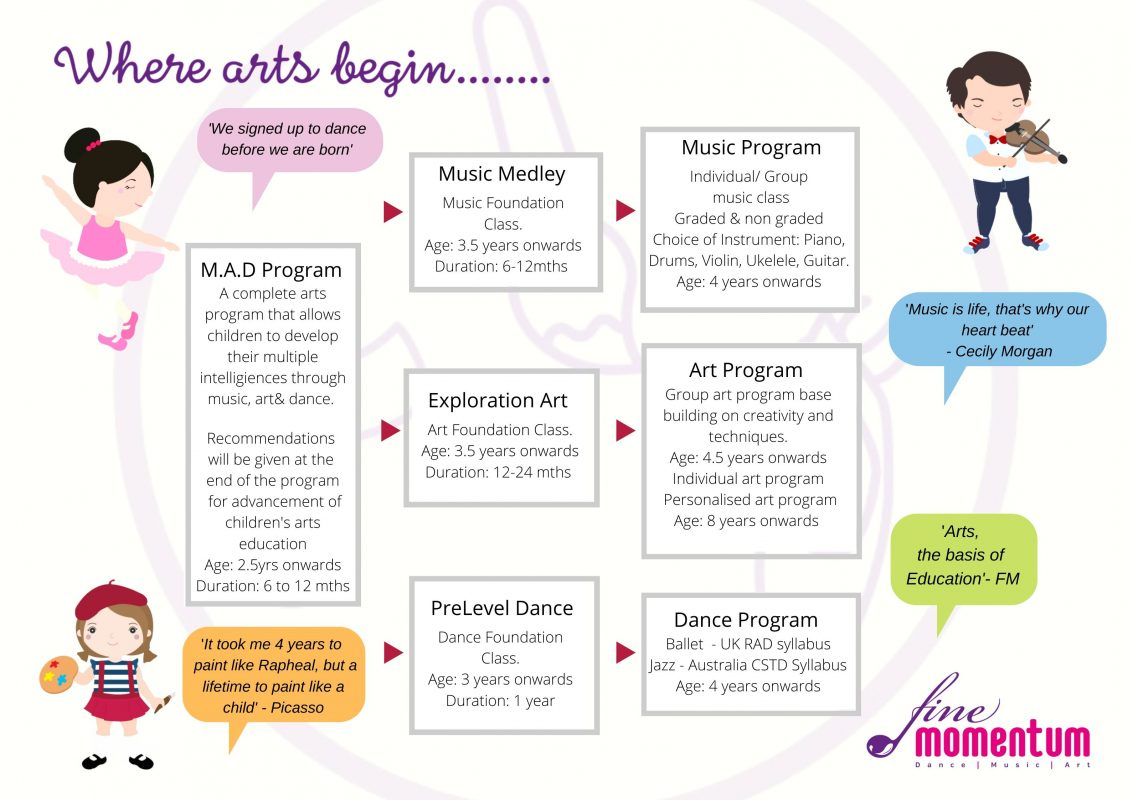 Where arts begin........

'We signed up to dance before we are born'

M.A.D Program
A complete arts program that allows children to develop their multiple intelligiences through music, art& dance.

Recommendations will be given at the end of the program for advancement of children's arts education
Age: 2.5yrs onwards
Duration: 6 to 12 mths

Music Medley
Music Foundation Class.
Age: 3.5 years onwards
Duration: 6-12mths

Music Program
Individual/ Group music class
Graded & non graded
Choice of Instrument: Piano, Drums, Violin, Ukelele, Guitar.
Age: 4 years onwards

'Music is life, that's why our heart beat'
- Cecily Morgan

Exploration Art
Art Foundation Class.
Age: 3.5 years onwards
Duration: 12-24 mths

Art Program
Group art program base building on creativity and techniques.
Age: 4.5 years onwards
Individual art program
Personalised art program
Age: 8 years onwards

'Arts, the basis of Education'- FM

'It took me 4 years to paint like Rapheal, but a lifetime to paint like a child' - Picasso

PreLevel Dance
Dance Foundation Class.
Age: 3 years onwards
Duration: 1 year

Dance Program
Ballet - UK RAD syllabus
Jazz - Australia CSTD Syllabus
Age: 4 years onwards

fine momentum
Dance | Music | Art